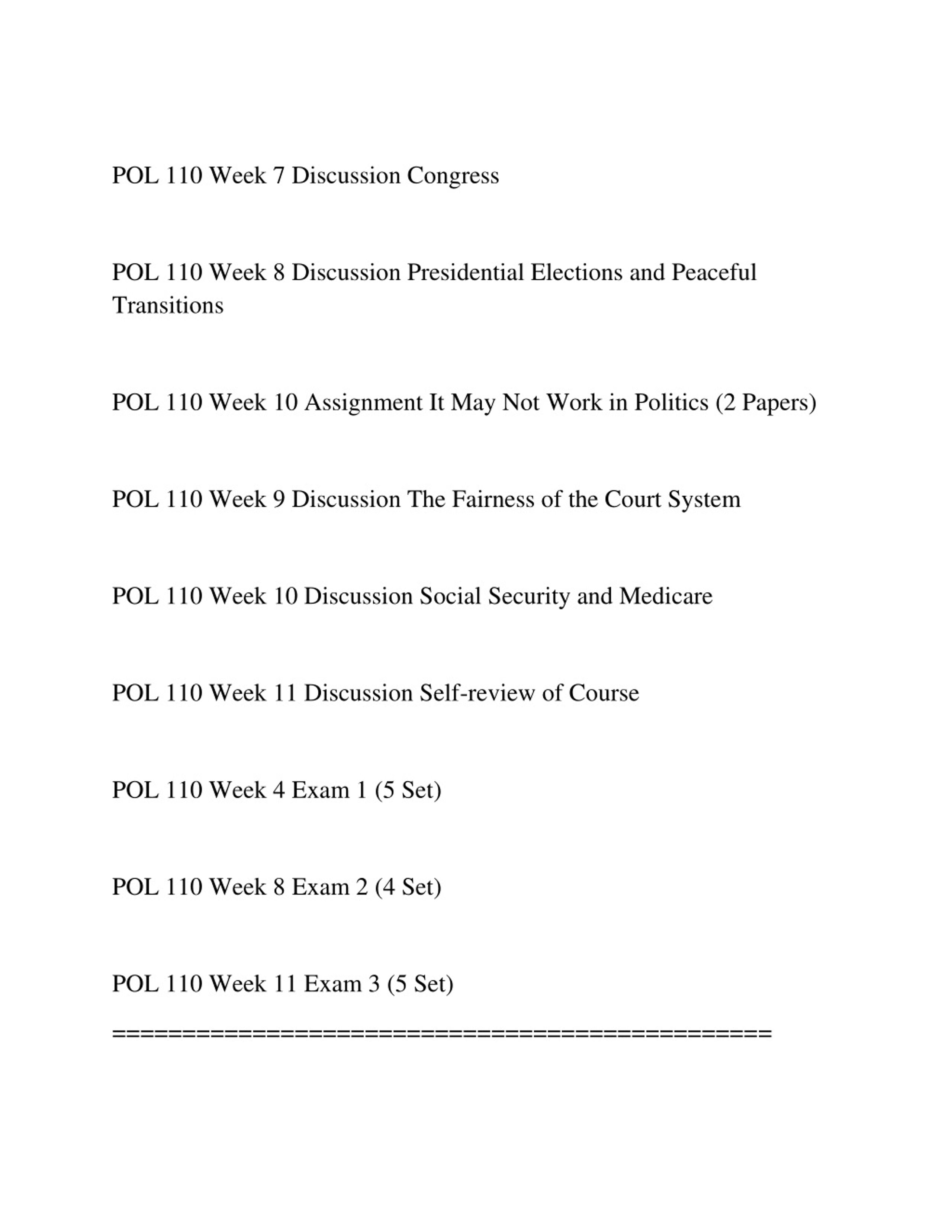 POL 110 Week 7 Discussion Congress

POL 110 Week 8 Discussion Presidential Elections and Peaceful Transitions

POL 110 Week 10 Assignment It May Not Work in Politics (2 Papers)

POL 110 Week 9 Discussion The Fairness of the Court System

POL 110 Week 10 Discussion Social Security and Medicare

POL 110 Week 11 Discussion Self-review of Course

POL 110 Week 4 Exam 1 (5 Set)

POL 110 Week 8 Exam 2 (4 Set)

POL 110 Week 11 Exam 3 (5 Set)

==============================================